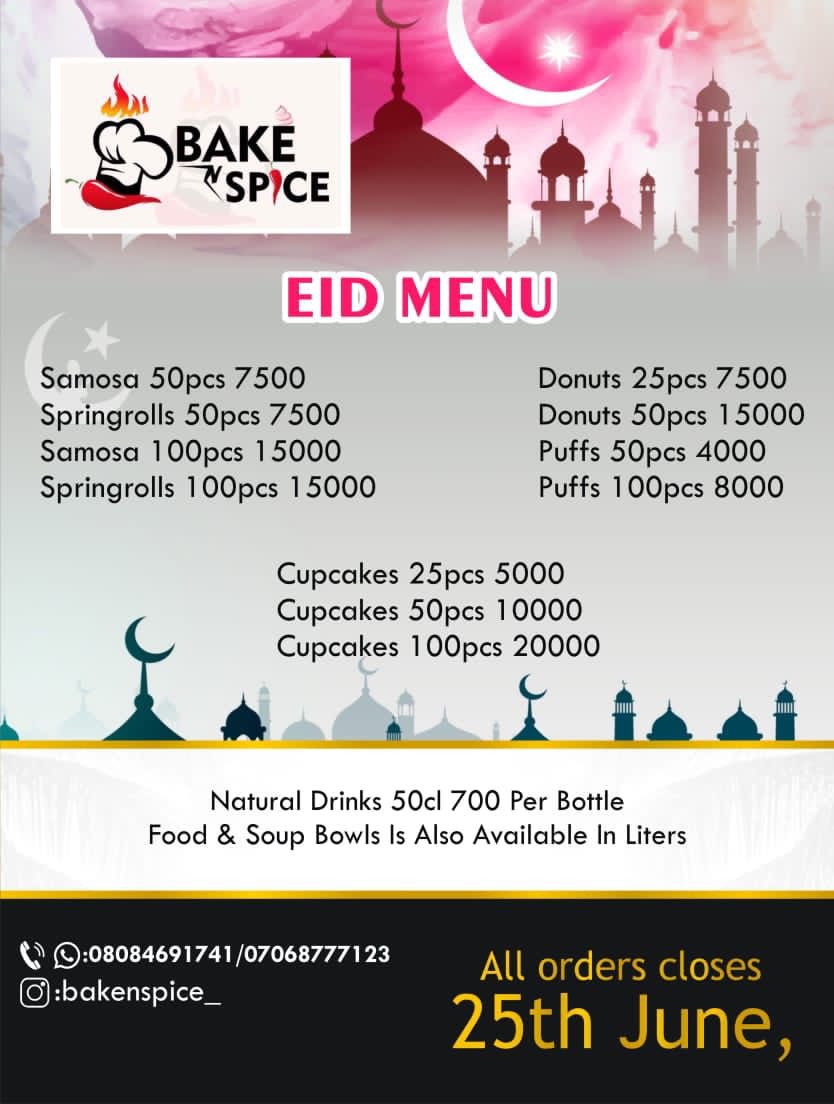 BAKE N SPICE

EID MENU

Samosa 50pcs 7500
Springrolls 50pcs 7500
Samosa 100pcs 15000
Springrolls 100pcs 15000

Donuts 25pcs 7500
Donuts 50pcs 15000
Puffs 50pcs 4000
Puffs 100pcs 8000

Cupcakes 25pcs 5000
Cupcakes 50pcs 10000
Cupcakes 100pcs 20000

Natural Drinks 50cl 700 Per Bottle
Food & Soup Bowls Is Also Available In Liters

:08084691741/07068777123
:bakenspice_

All orders closes
25th June,